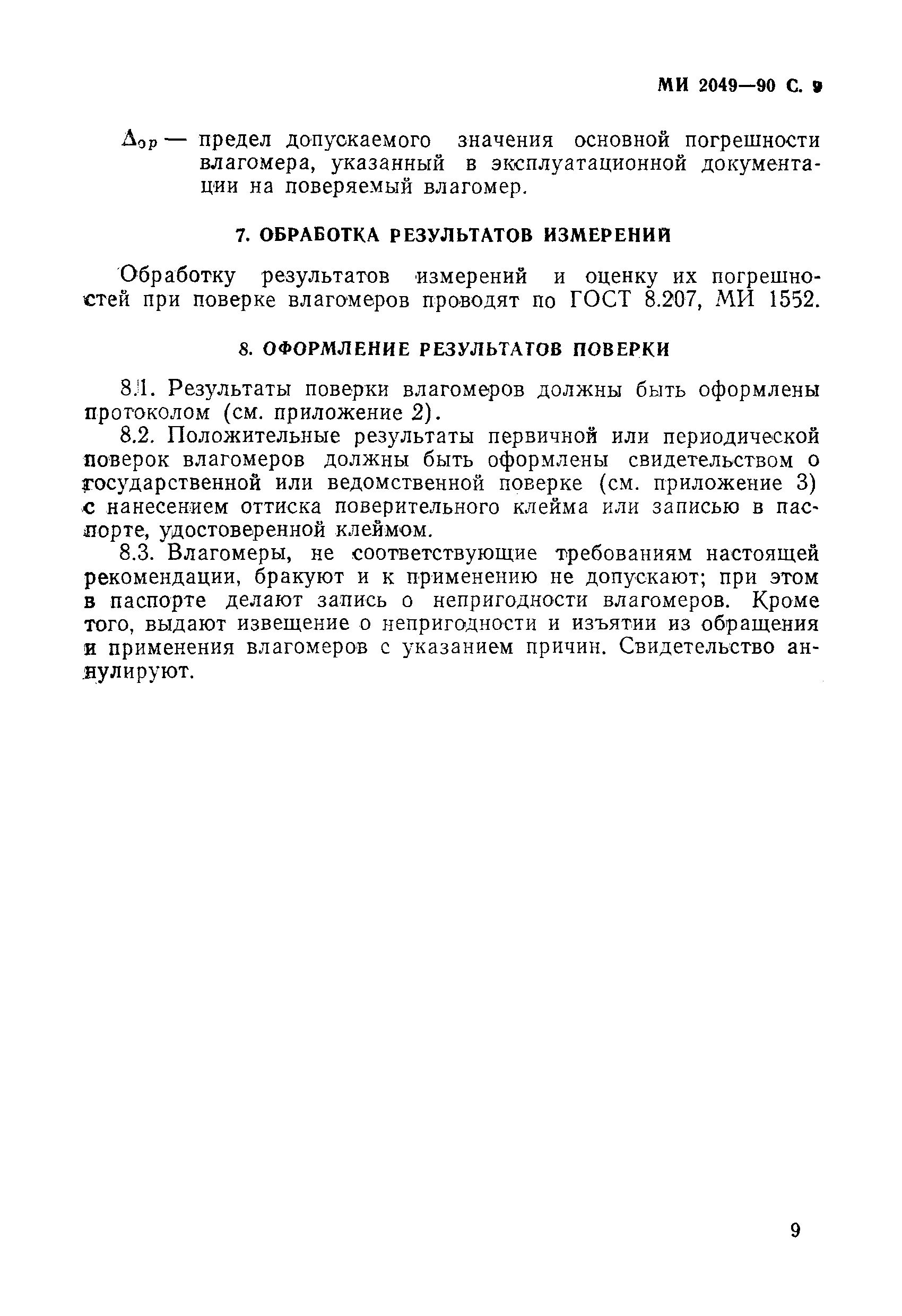 МИ 2049—90 С. 9

$\Delta_{op}$ — предел допускаемого значения основной погрешности влагомера, указанный в эксплуатационной документации на поверяемый влагомер.

7. ОБРАБОТКА РЕЗУЛЬТАТОВ ИЗМЕРЕНИЙ

Обработку результатов измерений и оценку их погрешностей при поверке влагомеров проводят по ГОСТ 8.207, МИ 1552.

8. ОФОРМЛЕНИЕ РЕЗУЛЬТАТОВ ПОВЕРКИ

8.1. Результаты поверки влагомеров должны быть оформлены протоколом (см. приложение 2).

8.2. Положительные результаты первичной или периодической поверок влагомеров должны быть оформлены свидетельством о государственной или ведомственной поверке (см. приложение 3) с нанесением оттиска поверительного клейма или записью в паспорте, удостоверенной клеймом.

8.3. Влагомеры, не соответствующие требованиям настоящей рекомендации, бракуют и к применению не допускают; при этом в паспорте делают запись о непригодности влагомеров. Кроме того, выдают извещение о непригодности и изъятии из обращения и применения влагомеров с указанием причин. Свидетельство аннулируют.

9